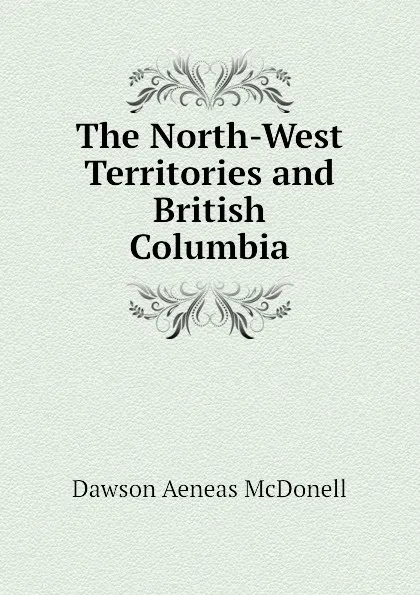 The North-West Territories and British Columbia

Dawson Aeneas McDonell